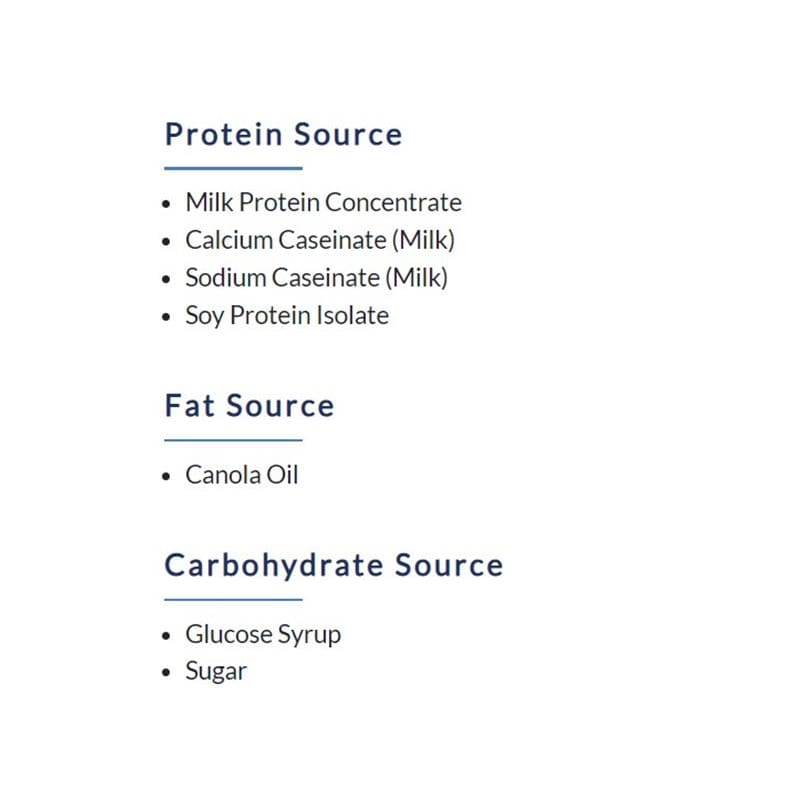 Protein Source

• Milk Protein Concentrate
• Calcium Caseinate (Milk)
• Sodium Caseinate (Milk)
• Soy Protein Isolate

Fat Source

• Canola Oil

Carbohydrate Source

• Glucose Syrup
• Sugar